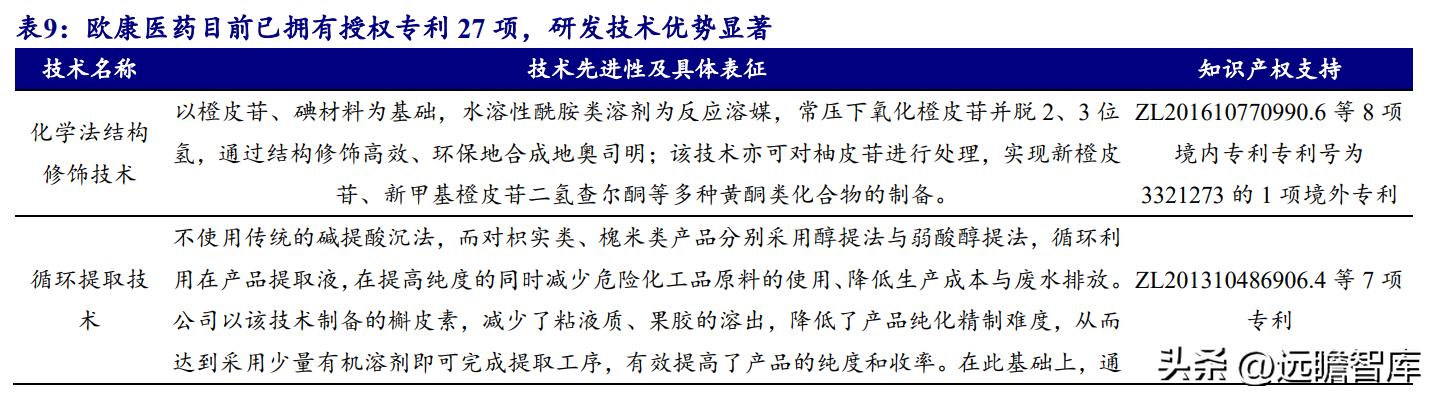 表9：欧康医药目前已拥有授权专利 27 项，研发技术优势显著

| 技术名称 | 技术先进性及具体表征 | 知识产权支持 |
|---|---|---|
| 化学法结构修饰技术 | 以橙皮苷、碘材料为基础，水溶性酰胺类溶剂为反应溶媒，常压下氧化橙皮苷并脱 2、3 位氢，通过结构修饰高效、环保地合成地奥司明；该技术亦可对柚皮苷进行处理，实现新橙皮苷、新甲基橙皮苷二氢查尔酮等多种黄酮类化合物的制备。 | ZL201610770990.6 等 8 项境内专利专利号为 3321273 的 1 项境外专利 |
| 循环提取技术 | 不使用传统的碱提酸沉法，而对枳实类、槐米类产品分别采用醇提法与弱酸醇提法，循环利用在产品提取液，在提高纯度的同时减少危险化工品原料的使用、降低生产成本与废水排放。公司以该技术制备的槲皮素，减少了粘液质、果胶的溶出，降低了产品纯化精制难度，从而达到采用少量有机溶剂即可完成提取工序，有效提高了产品的纯度和收率。在此基础上，通 | ZL201310486906.4 等 7 项专利 |

头条 @远瞻智库